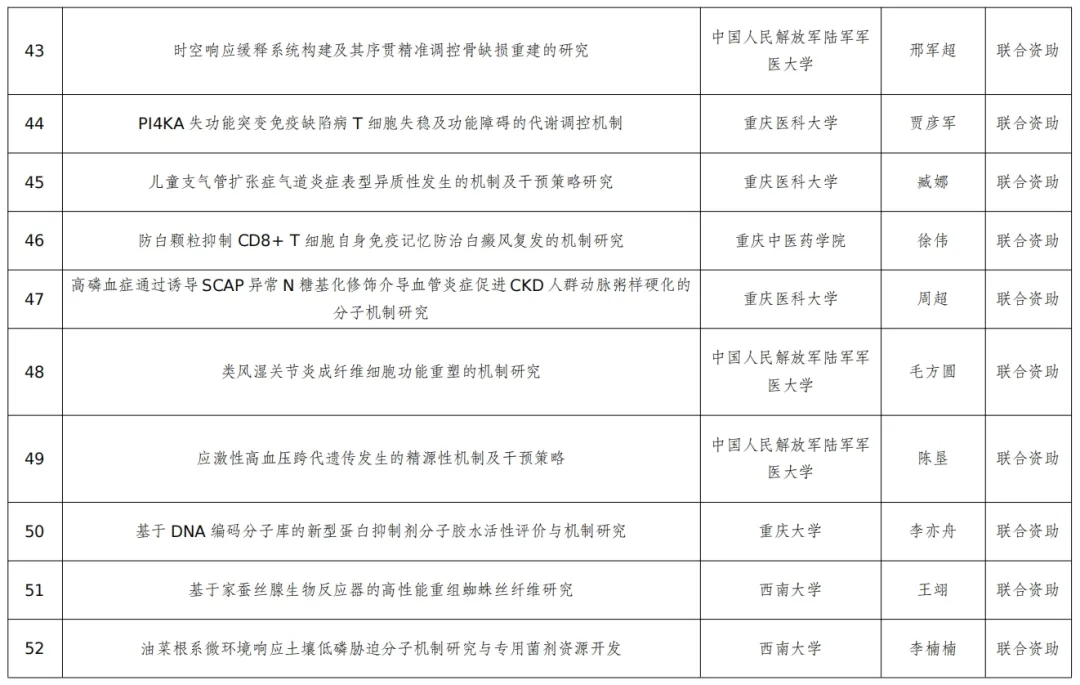 | 43 | 时空响应缓释系统构建及其序贯精准调控骨缺损重建的研究 | 中国人民解放军陆军军医大学 | 邢军超 | 联合资助 |
|---|---|---|---|---|
| 44 | PI4KA 失功能突变免疫缺陷病 T 细胞失稳及功能障碍的代谢调控机制 | 重庆医科大学 | 贾彦军 | 联合资助 |
| 45 | 儿童支气管扩张症气道炎症表型异质性发生的机制及干预策略研究 | 重庆医科大学 | 臧娜 | 联合资助 |
| 46 | 防白颗粒抑制 CD8+ T 细胞自身免疫记忆防治白癜风复发的机制研究 | 重庆中医药学院 | 徐伟 | 联合资助 |
| 47 | 高磷血症通过诱导 SCAP 异常 N 糖基化修饰介导血管炎症促进 CKD 人群动脉粥样硬化的分子机制研究 | 重庆医科大学 | 周超 | 联合资助 |
| 48 | 类风湿关节炎成纤维细胞功能重塑的机制研究 | 中国人民解放军陆军军医大学 | 毛方圆 | 联合资助 |
| 49 | 应激性高血压跨代遗传发生的精源性机制及干预策略 | 中国人民解放军陆军军医大学 | 陈垦 | 联合资助 |
| 50 | 基于 DNA 编码分子库的新型蛋白抑制剂分子胶水活性评价与机制研究 | 重庆大学 | 李亦舟 | 联合资助 |
| 51 | 基于家蚕丝腺生物反应器的高性能重组蜘蛛丝纤维研究 | 西南大学 | 王翊 | 联合资助 |
| 52 | 油菜根系微环境响应土壤低磷胁迫分子机制研究与专用菌剂资源开发 | 西南大学 | 李楠楠 | 联合资助 |